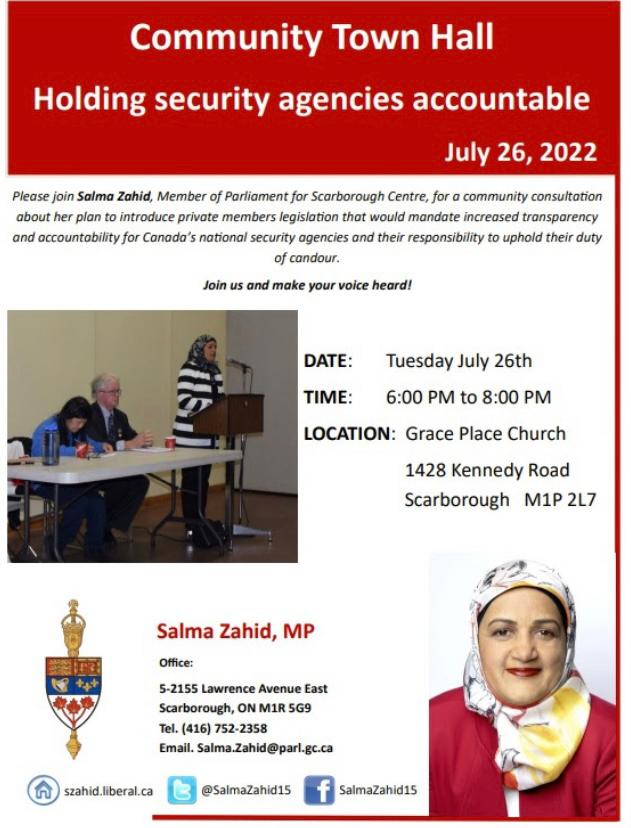 Community Town Hall

Holding security agencies accountable

July 26, 2022

Please join Salma Zahid, Member of Parliament for Scarborough Centre, for a community consultation about her plan to introduce private members legislation that would mandate increased transparency and accountability for Canada's national security agencies and their responsibility to uphold their duty of candour.

Join us and make your voice heard!

DATE: Tuesday July 26th

TIME: 6:00 PM to 8:00 PM

LOCATION: Grace Place Church

1428 Kennedy Road

Scarborough M1P 2L7

Salma Zahid, MP

Office:

5-2155 Lawrence Avenue East

Scarborough, ON M1R 5G9

Tel. (416) 752-2358

Email. Salma.Zahid@parl.gc.ca

szahid.liberal.ca

@SalmaZahid15

SalmaZahid15